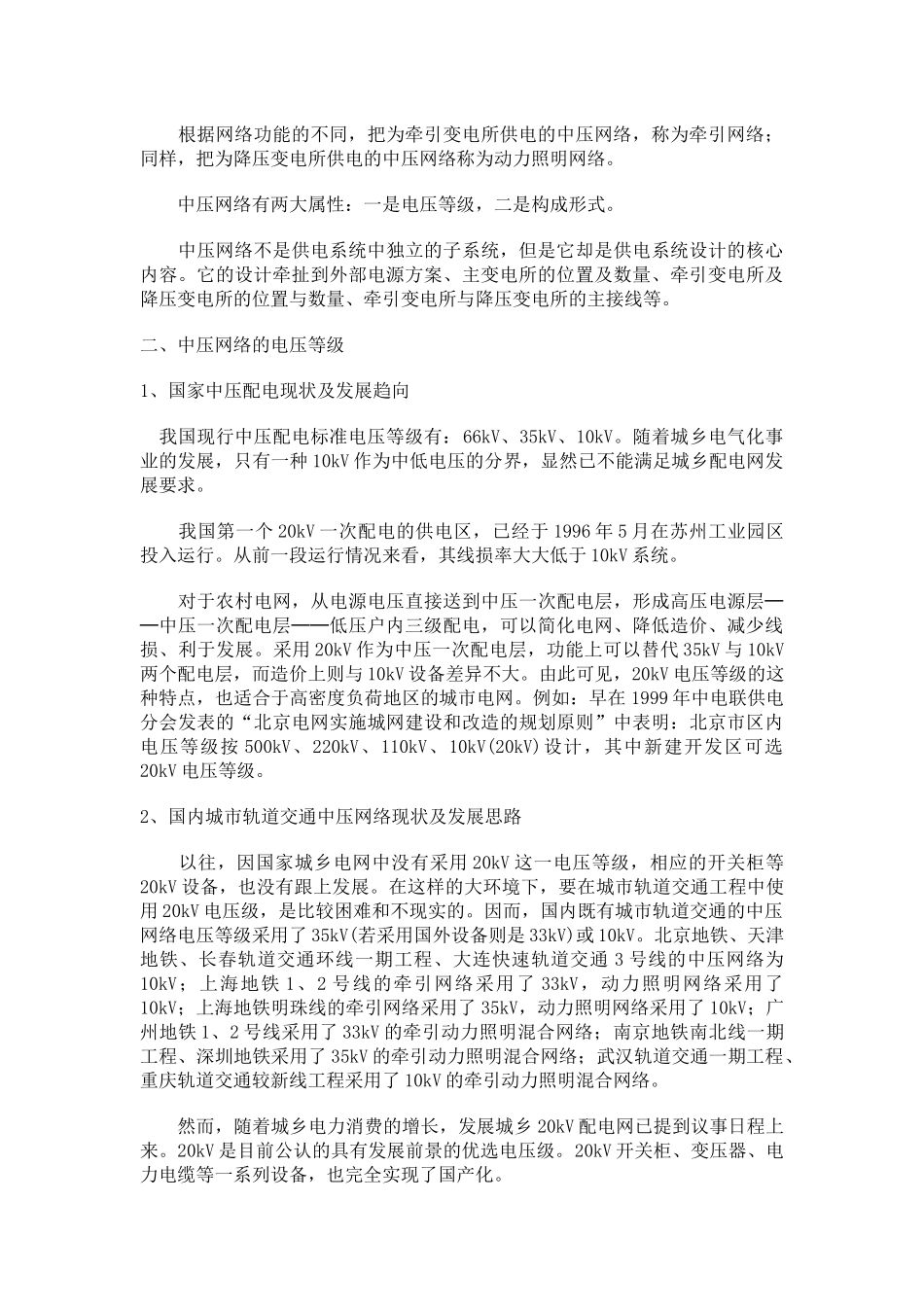 根据网络功能的不同，把为牵引变电所供电的中压网络，称为牵引网络；同样，把为降压变电所供电的中压网络称为动力照明网络。

中压网络有两大属性：一是电压等级，二是构成形式。

中压网络不是供电系统中独立的子系统，但是它却是供电系统设计的核心内容。它的设计牵扯到外部电源方案、主变电所的位置及数量、牵引变电所及降压变电所的位置与数量、牵引变电所与降压变电所的主接线等。

二、中压网络的电压等级

1、国家中压配电现状及发展趋向

我国现行中压配电标准电压等级有：66kV、35kV、10kV。随着城乡电气化事业的发展，只有一种10kV作为中低电压的分界，显然已不能满足城乡配电网发展要求。

我国第一个20kV一次配电的供电区，已经于1996年5月在苏州工业园区投入运行。从前一段运行情况来看，其线损率大大低于10kV系统。

对于农村电网，从电源电压直接送到中压一次配电层，形成高压电源层——中压一次配电层——低压户内三级配电，可以简化电网、降低造价、减少线损、利于发展。采用20kV作为中压一次配电层，功能上可以替代35kV与10kV两个配电层，而造价上则与10kV设备差异不大。由此可见，20kV电压等级的这种特点，也适合于高密度负荷地区的城市电网。例如：早在1999年中电联供电分会发表的“北京电网实施城网建设和改造的规划原则”中表明：北京市区内电压等级按500kV、220kV、110kV、10kV(20kV)设计，其中新建开发区可选20kV电压等级。

2、国内城市轨道交通中压网络现状及发展思路

以往，因国家城乡电网中没有采用20kV这一电压等级，相应的开关柜等20kV设备，也没有跟上发展。在这样的大环境下，要在城市轨道交通工程中使用20kV电压级，是比较困难和不现实的。因而，国内既有城市轨道交通的中压网络电压等级采用了35kV(若采用国外设备则是33kV)或10kV。北京地铁、天津地铁、长春轨道交通环线一期工程、大连快速轨道交通3号线的中压网络为10kV；上海地铁1、2号线的牵引网络采用了33kV，动力照明网络采用了10kV；上海地铁明珠线的牵引网络采用了35kV，动力照明网络采用了10kV；广州地铁1、2号线采用了33kV的牵引动力照明混合网络；南京地铁南北线一期工程、深圳地铁采用了35kV的牵引动力照明混合网络；武汉轨道交通一期工程、重庆轨道交通较新线工程采用了10kV的牵引动力照明混合网络。

然而，随着城乡电力消费的增长，发展城乡20kV配电网已提到议事日程上来。20kV是目前公认的具有发展前景的优选电压级。20kV开关柜、变压器、电力电缆等一系列设备，也完全实现了国产化。